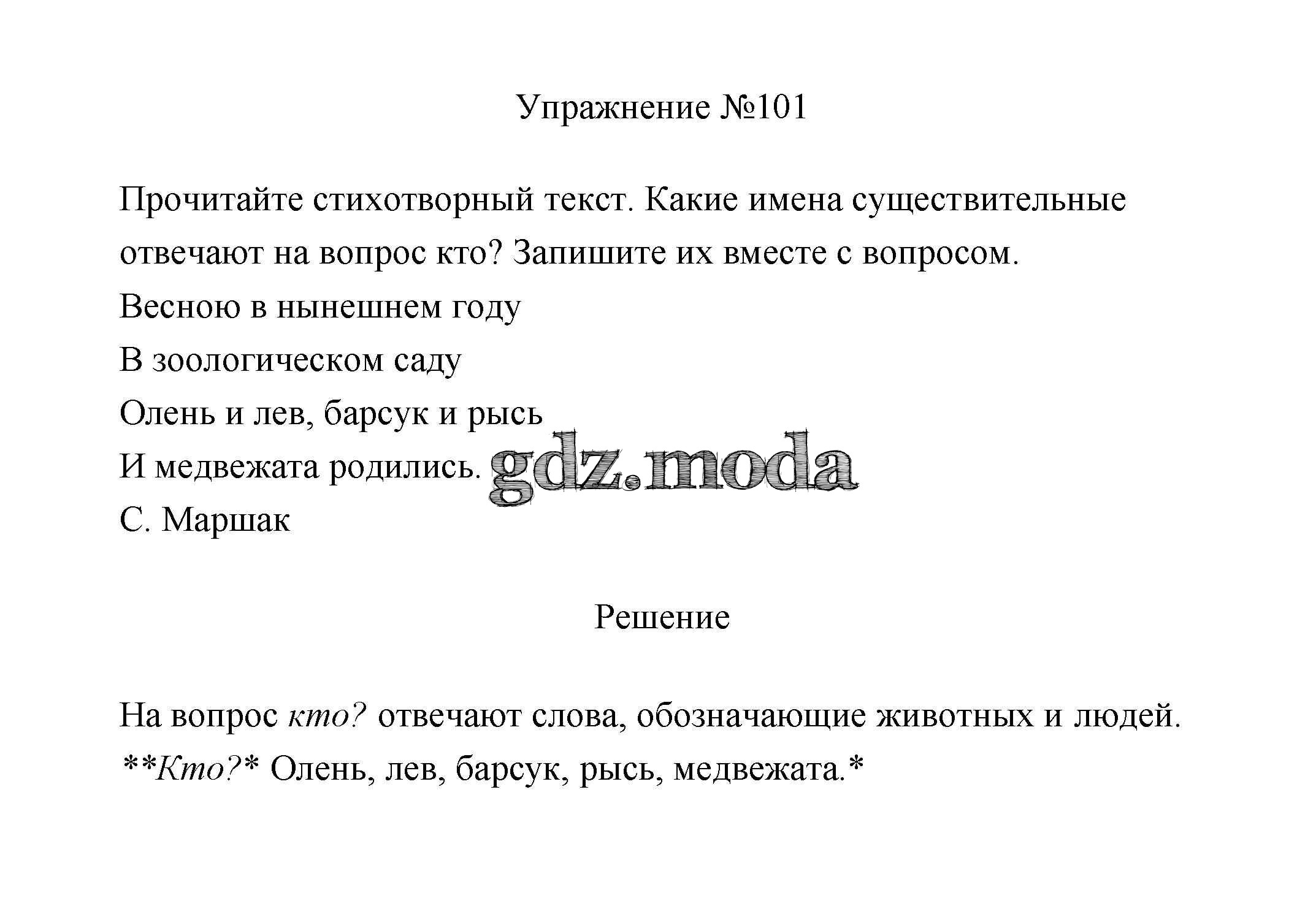 Упражнение №101

Прочитайте стихотворный текст. Какие имена существительные отвечают на вопрос кто? Запишите их вместе с вопросом.

Весною в нынешнем году

В зоологическом саду

Олень и лев, барсук и рысь

И медвежата родились.

С. Маршак

gdz.moda

Решение

На вопрос кто? отвечают слова, обозначающие животных и людей.

**Кто?* Олень, лев, барсук, рысь, медвежата.*